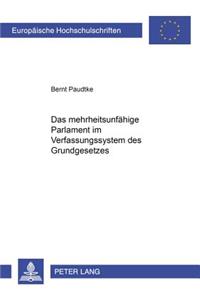 Europäische Hochschulschriften

Bernt Paudtke

Das mehrheitsunfähige Parlament im Verfassungssystem des Grundgesetzes

PETER LANG